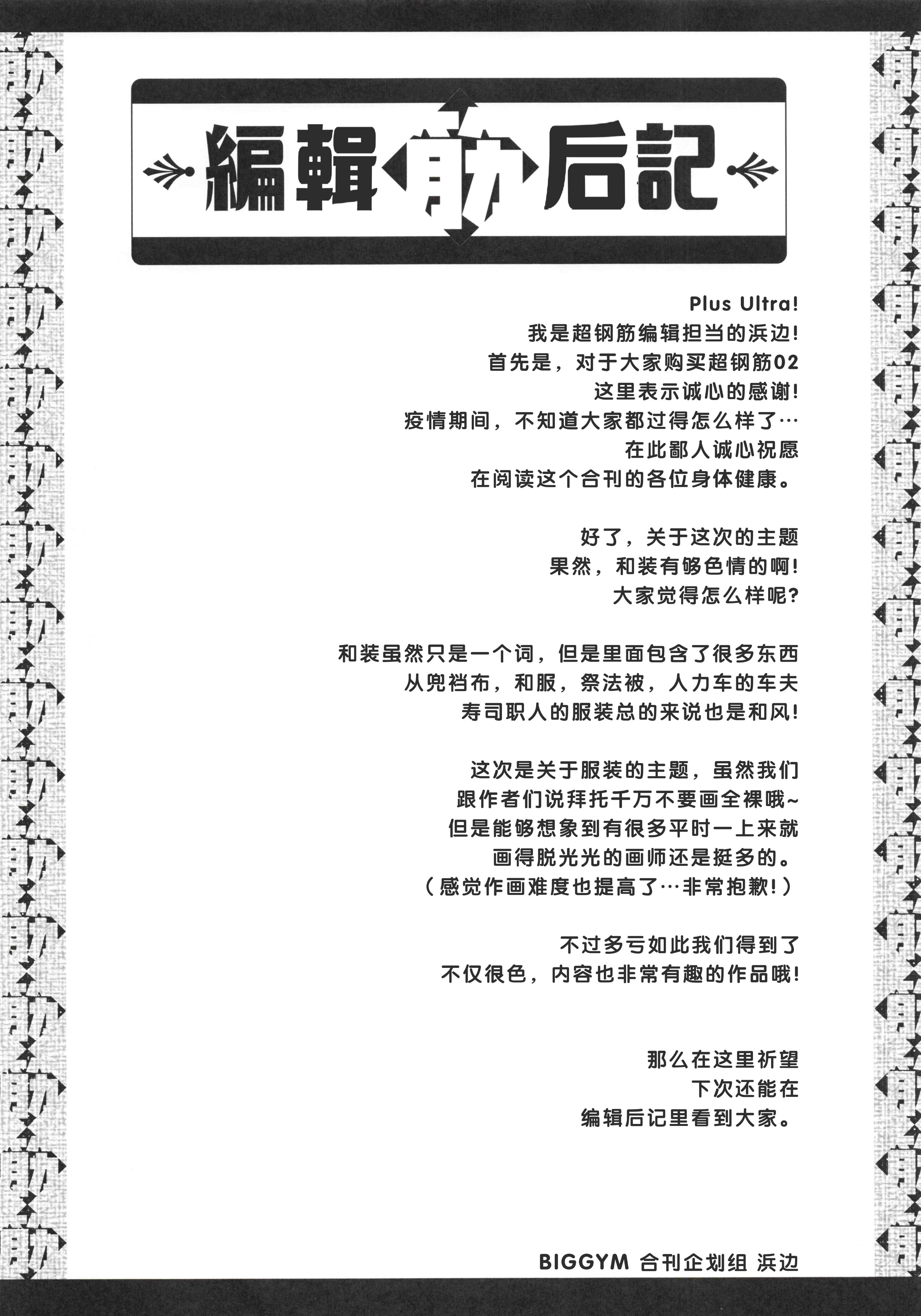 編輯筋后記

Plus Ultra!
我是超钢筋编辑担当的浜边!
首先是，对于大家购买超钢筋02
这里表示诚心的感谢!
疫情期间，不知道大家都过得怎么样了…
在此鄙人诚心祝愿
在阅读这个合刊的各位身体健康。

好了，关于这次的主题
果然，和装有够色情的啊!
大家觉得怎么样呢?

和装虽然只是一个词，但是里面包含了很多东西
从兜裆布，和服，祭法被，人力车的车夫
寿司职人的服装总的来说也是和风!

这次是关于服装的主题，虽然我们
跟作者们说拜托千万不要画全裸哦~
但是能够想象到有很多平时一上来就
画得脱光光的画师还是挺多的。
（感觉作画难度也提高了…非常抱歉!）

不过多亏如此我们得到了
不仅很色，内容也非常有趣的作品哦!

那么在这里祈望
下次还能在
编辑后记里看到大家。

BIGGYM 合刊企划组 浜边